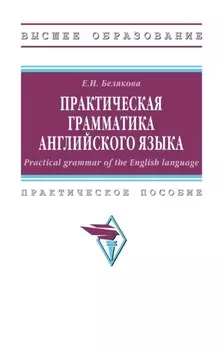 ВЫСШЕЕ ОБРАЗОВАНИЕ

Е.И. Белякова

ПРАКТИЧЕСКАЯ ГРАММАТИКА АНГЛИЙСКОГО ЯЗЫКА

Practical grammar of the English language

ПРАКТИЧЕСКОЕ ПОСОБИЕ